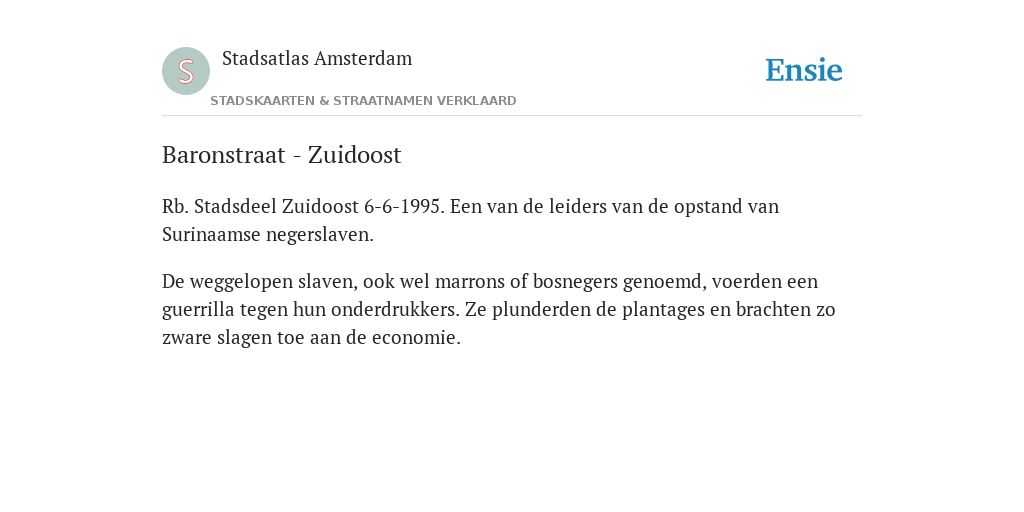 S

Stadsatlas Amsterdam

STADSKAARTEN & STRAATNAMEN VERKLAARD

Ensie

Baronstraat - Zuidoost

Rb. Stadsdeel Zuidoost 6-6-1995. Een van de leiders van de opstand van Surinaamse negerslaven.

De weggelopen slaven, ook wel marrons of bosnegers genoemd, voerden een guerrilla tegen hun onderdrukkers. Ze plunderden de plantages en brachten zo zware slagen toe aan de economie.